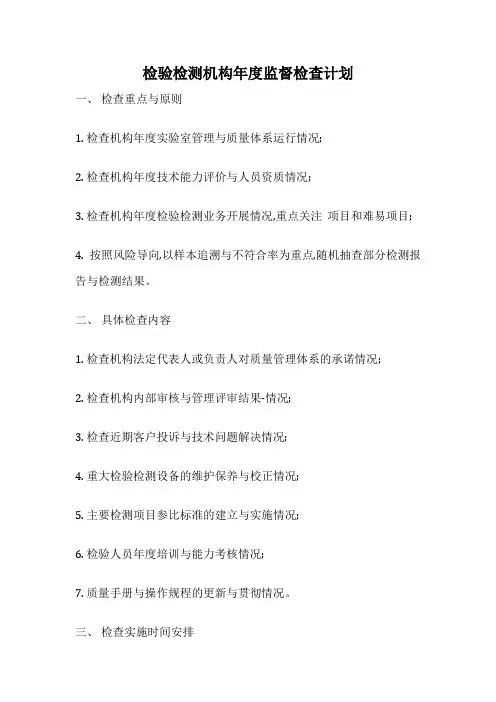 检验检测机构年度监督检查计划

一、 检查重点与原则

1. 检查机构年度实验室管理与质量体系运行情况;

2. 检查机构年度技术能力评价与人员资质情况;

3. 检查机构年度检验检测业务开展情况,重点关注 项目和难易项目;

4. 按照风险导向,以样本追溯与不符合率为重点,随机抽查部分检测报告与检测结果。

二、 具体检查内容

1. 检查机构法定代表人或负责人对质量管理体系的承诺情况;

2. 检查机构内部审核与管理评审结果-情况;

3. 检查近期客户投诉与技术问题解决情况;

4. 重大检验检测设备的维护保养与校正情况;

5. 主要检测项目参比标准的建立与实施情况;

6. 检验人员年度培训与能力考核情况;

7. 质量手册与操作规程的更新与贯彻情况。

三、 检查实施时间安排